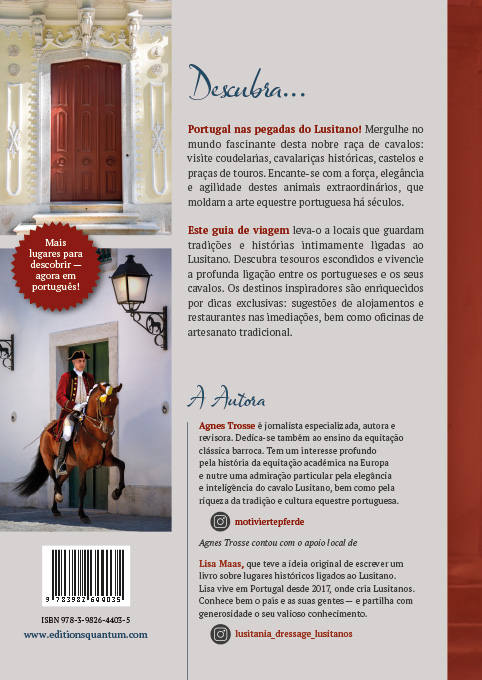 Mais lugares para descobrir — agora em português!

9 783982 644035

ISBN 978-3-9826-4403-5

www.editionsquantum.com

Descubra...

Portugal nas pegadas do Lusitano! Mergulhe no mundo fascinante desta nobre raça de cavalos: visite coudelarias, cavalariças históricas, castelos e praças de touros. Encante-se com a força, elegância e agilidade destes animais extraordinários, que moldam a arte equestre portuguesa há séculos.

Este guia de viagem leva-o a locais que guardam tradições e histórias intimamente ligadas ao Lusitano. Descubra tesouros escondidos e vivencie a profunda ligação entre os portugueses e os seus cavalos. Os destinos inspiradores são enriquecidos por dicas exclusivas: sugestões de alojamentos e restaurantes nas imediações, bem como oficinas de artesanato tradicional.

A Autora

Agnes Trosse é jornalista especializada, autora e revisora. Dedica-se também ao ensino da equitação clássica barroca. Tem um interesse profundo pela história da equitação académica na Europa e nutre uma admiração particular pela elegância e inteligência do cavalo Lusitano, bem como pela riqueza da tradição e cultura equestre portuguesa.

motiviertepferde

Agnes Trosse contou com o apoio local de

Lisa Maas, que teve a ideia original de escrever um livro sobre lugares históricos ligados ao Lusitano. Lisa vive em Portugal desde 2017, onde cria Lusitanos. Conhece bem o país e as suas gentes — e partilha com generosidade o seu valioso conhecimento.

lusitania_dressage_lusitanos